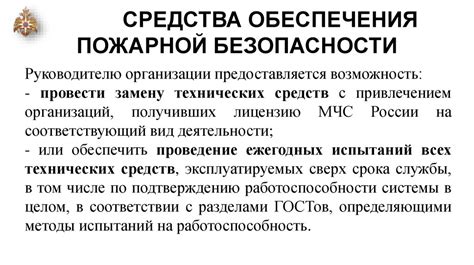 СРЕДСТВА ОБЕСПЕЧЕНИЯ ПОЖАРНОЙ БЕЗОПАСНОСТИ

Руководителю организации предоставляется возможность:
- провести замену технических средств с привлечением организаций, получивших лицензию МЧС России на соответствующий вид деятельности;
- или обеспечить проведение ежегодных испытаний всех технических средств, эксплуатируемых сверх срока службы, в том числе по подтверждению работоспособности системы в целом, в соответствии с разделами ГОСТов, определяющими методы испытаний на работоспособность.